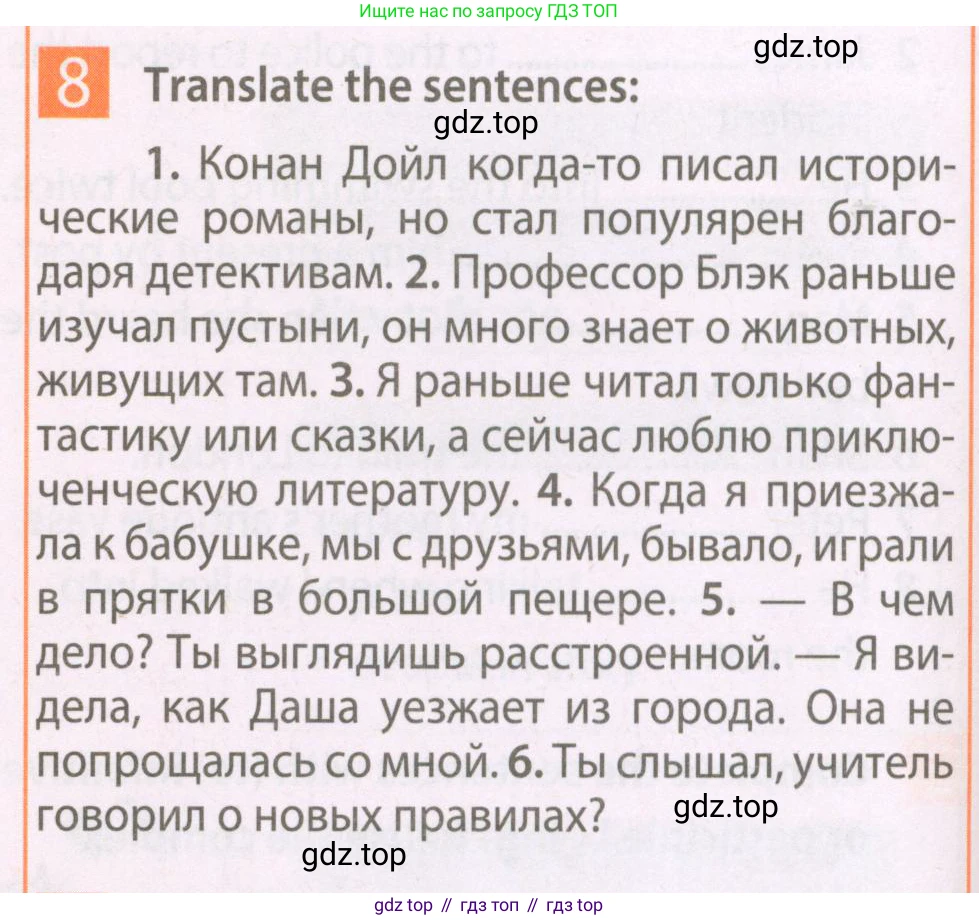 Ищите нас по запросу ГДЗ ТОП

8 Translate the sentences:

1. Конан Дойл когда-то писал исторические романы, но стал популярен благодаря детективам. 2. Профессор Блэк раньше изучал пустыни, он много знает о животных, живущих там. 3. Я раньше читал только фантастику или сказки, а сейчас люблю приключенческую литературу. 4. Когда я приезжала к бабушке, мы с друзьями, бывало, играли в прятки в большой пещере. 5. — В чем дело? Ты выглядишь расстроенной. — Я видела, как Даша уезжает из города. Она не попрощалась со мной. 6. Ты слышал, учитель говорил о новых правилах?

gdz top // гдз топ // гдз top

gdz.top